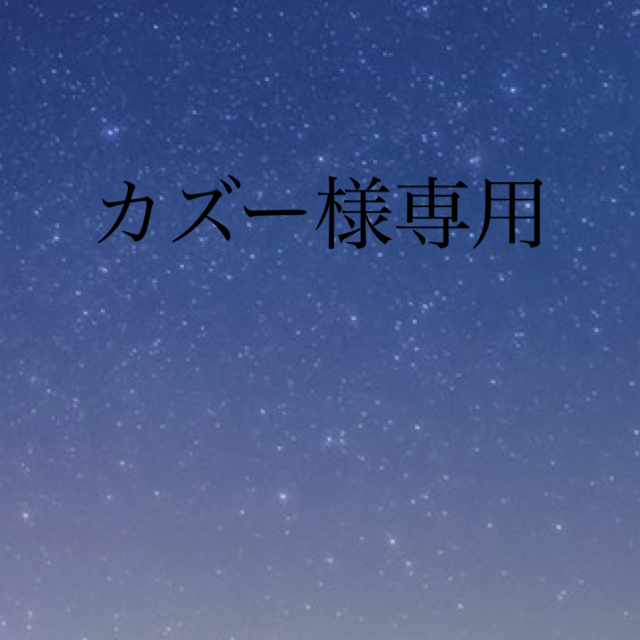 カズー様専用